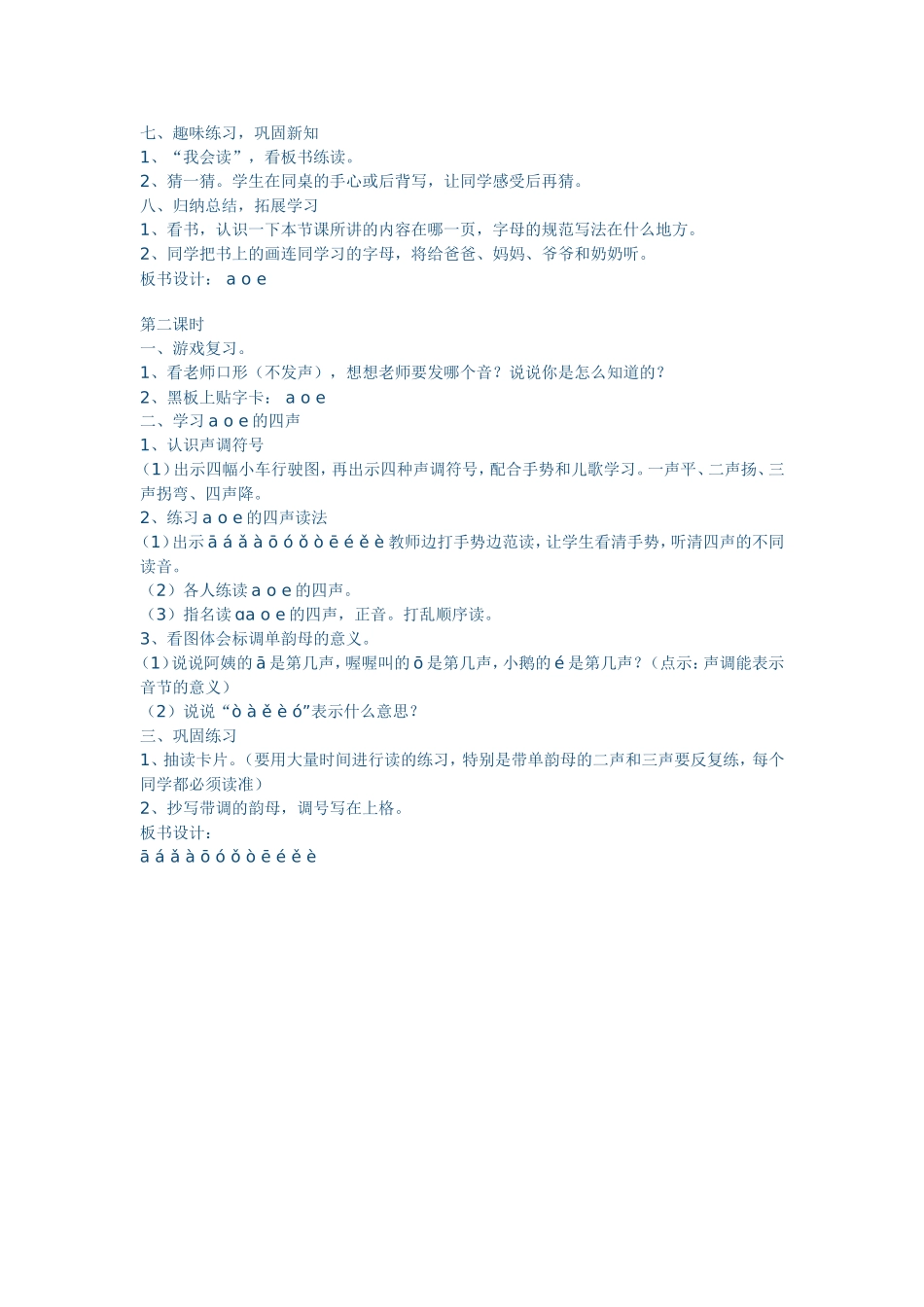 七、趣味练习，巩固新知
1、“我会读”，看板书练读。
2、猜一猜。学生在同桌的手心或后背写，让同学感受后再猜。
八、归纳总结，拓展学习
1、看书，认识一下本节课所讲的内容在哪一页，字母的规范写法在什么地方。
2、同学把书上的画连同学习的字母，将给爸爸、妈妈、爷爷和奶奶听。
板书设计： a o e

第二课时
一、游戏复习。
1、看老师口形（不发声），想想老师要发哪个音？说说你是怎么知道的？
2、黑板上贴字卡： a o e
二、学习 a o e 的四声
1、认识声调符号
（1）出示四幅小车行驶图，再出示四种声调符号，配合手势和儿歌学习。一声平、二声扬、三声拐弯、四声降。
2、练习 a o e 的四声读法
（1）出示 ā á ǎ à ō ó ǒ ò ē é ě è 教师边打手势边范读，让学生看清手势，听清四声的不同读音。
（2）各人练读 a o e 的四声。
（3）指名读 ɑa o e 的四声，正音。打乱顺序读。
3、看图体会标调单韵母的意义。
（1）说说阿姨的 ā 是第几声，喔喔叫的 ō 是第几声，小鹅的 é 是第几声？（点示：声调能表示音节的意义）
（2）说说“ò à ě è ó”表示什么意思？
三、巩固练习
1、抽读卡片。（要用大量时间进行读的练习，特别是带单韵母的二声和三声要反复练，每个同学都必须读准）
2、抄写带调的韵母，调号写在上格。
板书设计：
ā á ǎ à ō ó ǒ ò ē é ě è